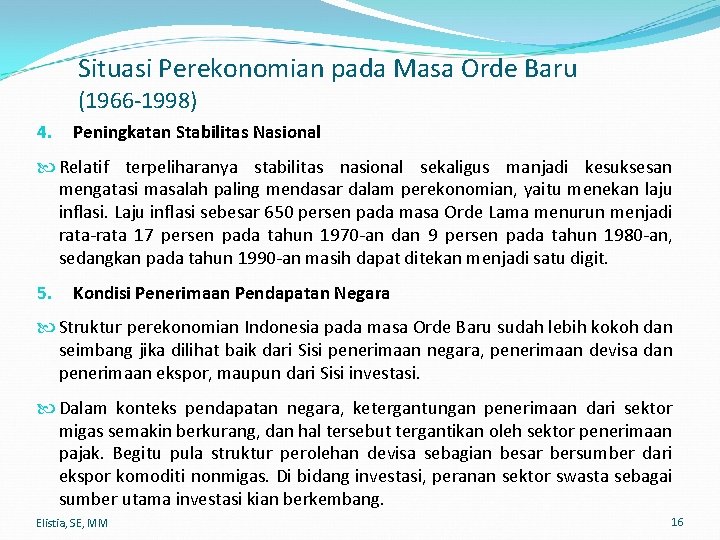 Situasi Perekonomian pada Masa Orde Baru (1966-1998)

4. Peningkatan Stabilitas Nasional

Relatif terpeliharanya stabilitas nasional sekaligus manjadi kesuksesan mengatasi masalah paling mendasar dalam perekonomian, yaitu menekan laju inflasi. Laju inflasi sebesar 650 persen pada masa Orde Lama menurun menjadi rata-rata 17 persen pada tahun 1970-an dan 9 persen pada tahun 1980-an, sedangkan pada tahun 1990-an masih dapat ditekan menjadi satu digit.

5. Kondisi Penerimaan Pendapatan Negara

Struktur perekonomian Indonesia pada masa Orde Baru sudah lebih kokoh dan seimbang jika dilihat baik dari Sisi penerimaan negara, penerimaan devisa dan penerimaan ekspor, maupun dari Sisi investasi.

Dalam konteks pendapatan negara, ketergantungan penerimaan dari sektor migas semakin berkurang, dan hal tersebut tergantikan oleh sektor penerimaan pajak. Begitu pula struktur perolehan devisa sebagian besar bersumber dari ekspor komoditi nonmigas. Di bidang investasi, peranan sektor swasta sebagai sumber utama investasi kian berkembang.

Elistia, SE, MM

16